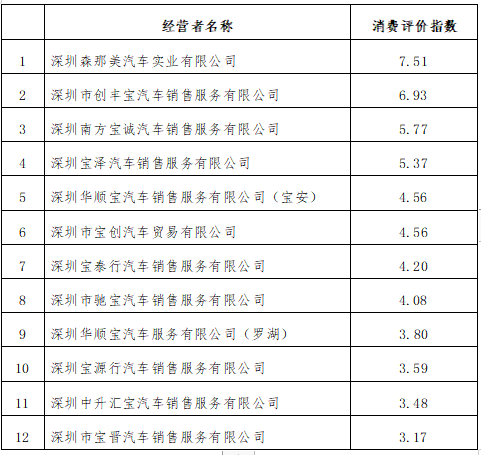 |  | 经营者名称 | 消费评价指数 |
|---|---|---|
| 1 | 深圳森那美汽车实业有限公司 | 7.51 |
| 2 | 深圳市创丰宝汽车销售服务有限公司 | 6.93 |
| 3 | 深圳南方宝诚汽车销售服务有限公司 | 5.77 |
| 4 | 深圳宝泽汽车销售服务有限公司 | 5.37 |
| 5 | 深圳华顺宝汽车销售服务有限公司（宝安） | 4.56 |
| 6 | 深圳市宝创汽车贸易有限公司 | 4.56 |
| 7 | 深圳宝泰行汽车销售服务有限公司 | 4.20 |
| 8 | 深圳市驰宝汽车销售服务有限公司 | 4.08 |
| 9 | 深圳华顺宝汽车服务有限公司（罗湖） | 3.80 |
| 10 | 深圳宝源行汽车销售服务有限公司 | 3.59 |
| 11 | 深圳中升汇宝汽车销售服务有限公司 | 3.48 |
| 12 | 深圳市宝晋汽车销售服务有限公司 | 3.17 |